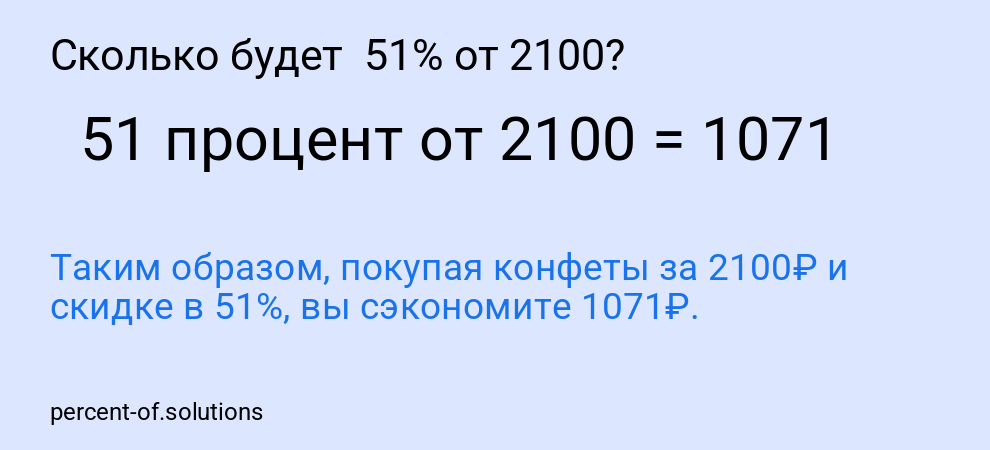 Сколько будет 51% от 2100?

51 процент от 2100 = 1071

Таким образом, покупая конфеты за 2100₽ и скидке в 51%, вы сэкономите 1071₽.

percent-of.solutions